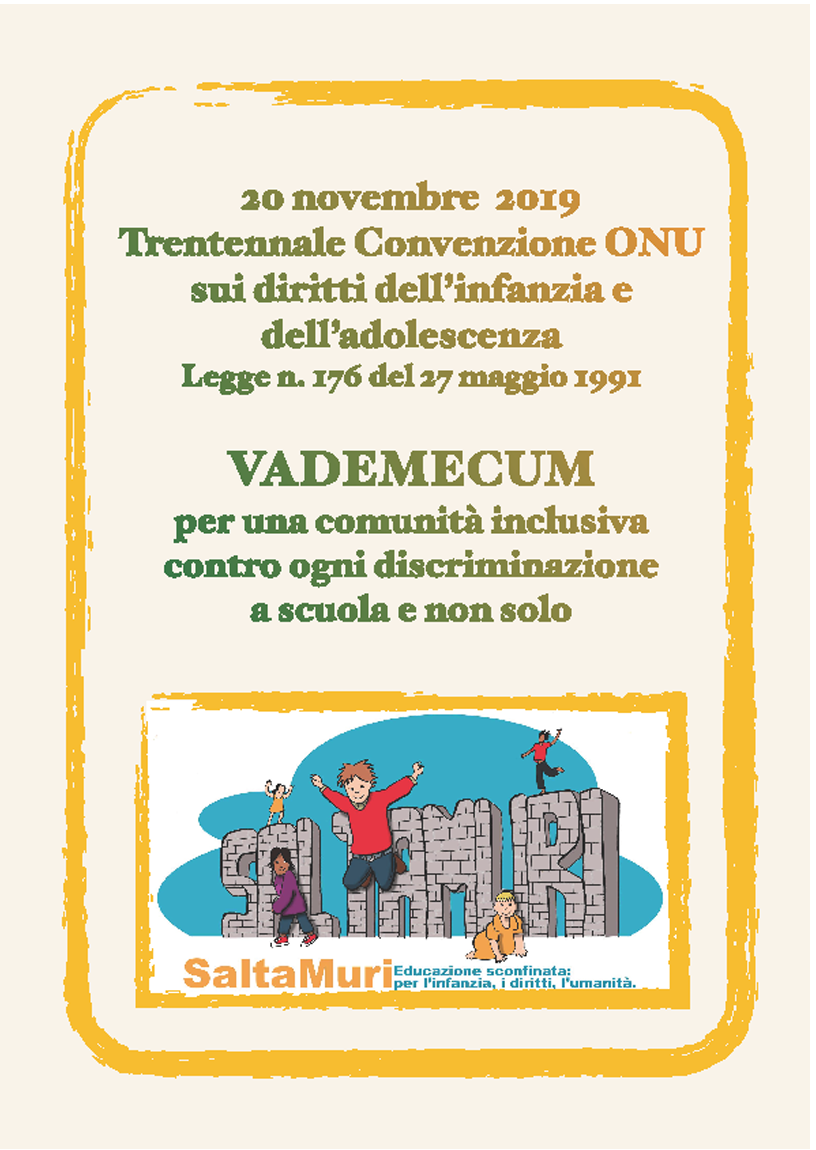 20 novembre 2019
Trentennale Convenzione ONU
sui diritti dell'infanzia e
dell'adolescenza
Legge n. 176 del 27 maggio 1991

VADEMECUM
per una comunità inclusiva
contro ogni discriminazione
a scuola e non solo

SALTAMURI

SaltaMuri Educazione sconfinata:
per l'infanzia, i diritti, l'umanità.